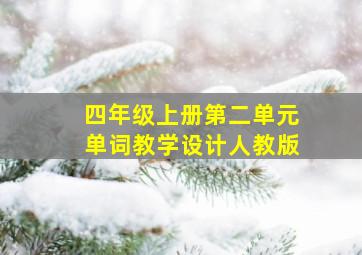 四年级上册第二单元
单词教学设计人教版